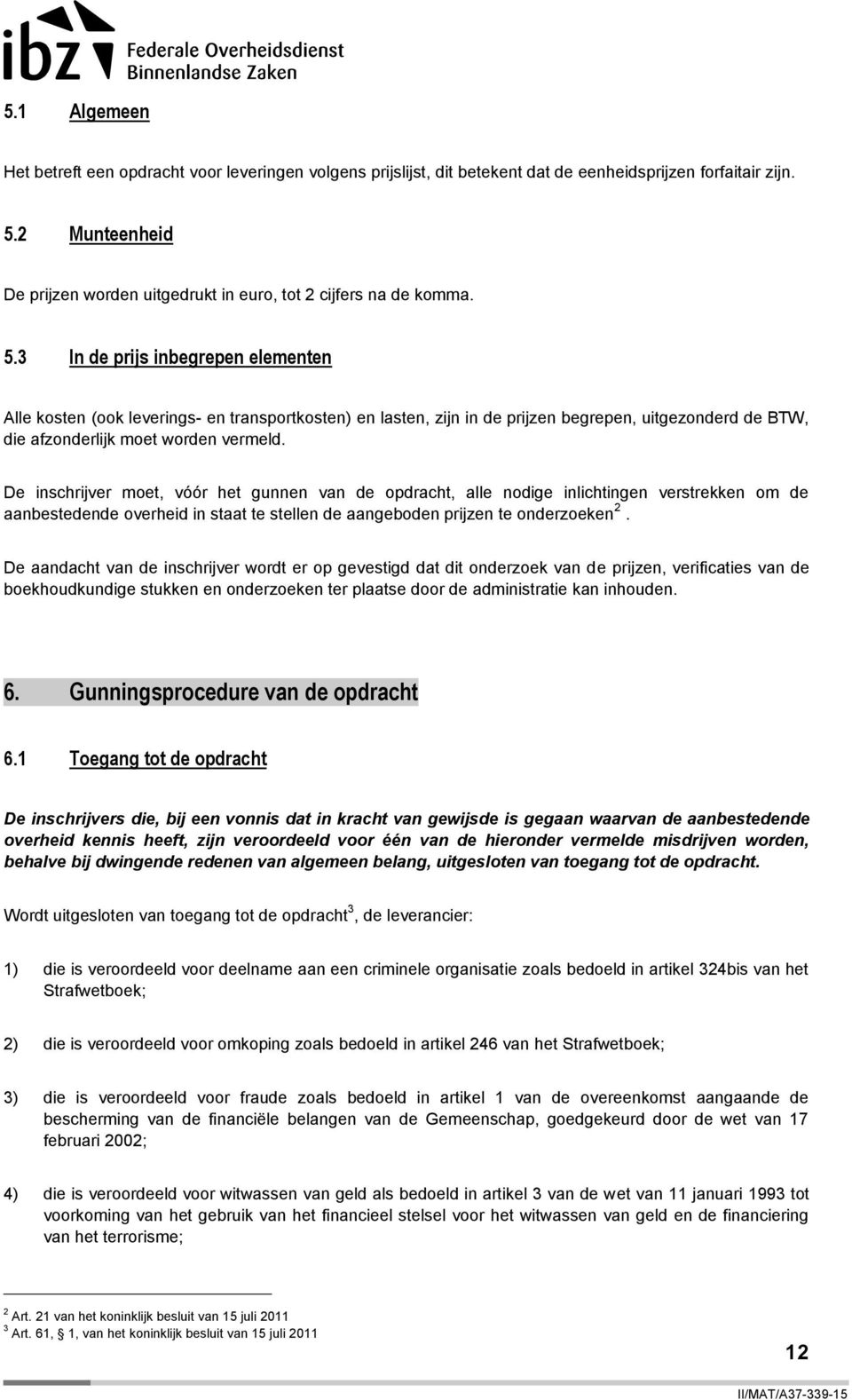 ibz Federale Overheidsdienst Binnenlandse Zaken

5.1 Algemeen

Het betreft een opdracht voor leveringen volgens prijslijst, dit betekent dat de eenheidsprijzen forfaitair zijn.

5.2 Munteenheid

De prijzen worden uitgedrukt in euro, tot 2 cijfers na de komma.

5.3 In de prijs inbegrepen elementen

Alle kosten (ook leverings- en transportkosten) en lasten, zijn in de prijzen begrepen, uitgezonderd de BTW, die afzonderlijk moet worden vermeld.

De inschrijver moet, vóór het gunnen van de opdracht, alle nodige inlichtingen verstrekken om de aanbestedende overheid in staat te stellen de aangeboden prijzen te onderzoeken $^2$.

De aandacht van de inschrijver wordt er op gevestigd dat dit onderzoek van de prijzen, verificaties van de boekhoudkundige stukken en onderzoeken ter plaatse door de administratie kan inhouden.

6. Gunningsprocedure van de opdracht

6.1 Toegang tot de opdracht

De inschrijvers die, bij een vonnis dat in kracht van gewijsde is gegaan waarvan de aanbestedende overheid kennis heeft, zijn veroordeeld voor één van de hieronder vermelde misdrijven worden, behalve bij dwingende redenen van algemeen belang, uitgesloten van toegang tot de opdracht.

Wordt uitgesloten van toegang tot de opdracht$^3$, de leverancier:

1) die is veroordeeld voor deelname aan een criminele organisatie zoals bedoeld in artikel 324bis van het Strafwetboek;

2) die is veroordeeld voor omkoping zoals bedoeld in artikel 246 van het Strafwetboek;

3) die is veroordeeld voor fraude zoals bedoeld in artikel 1 van de overeenkomst aangaande de bescherming van de financiële belangen van de Gemeenschap, goedgekeurd door de wet van 17 februari 2002;

4) die is veroordeeld voor witwassen van geld als bedoeld in artikel 3 van de wet van 11 januari 1993 tot voorkoming van het gebruik van het financieel stelsel voor het witwassen van geld en de financiering van het terrorisme;

$^2$ Art. 21 van het koninklijk besluit van 15 juli 2011
$^3$ Art. 61, § 1, van het koninklijk besluit van 15 juli 2011

12

II/MAT/A37-339-15